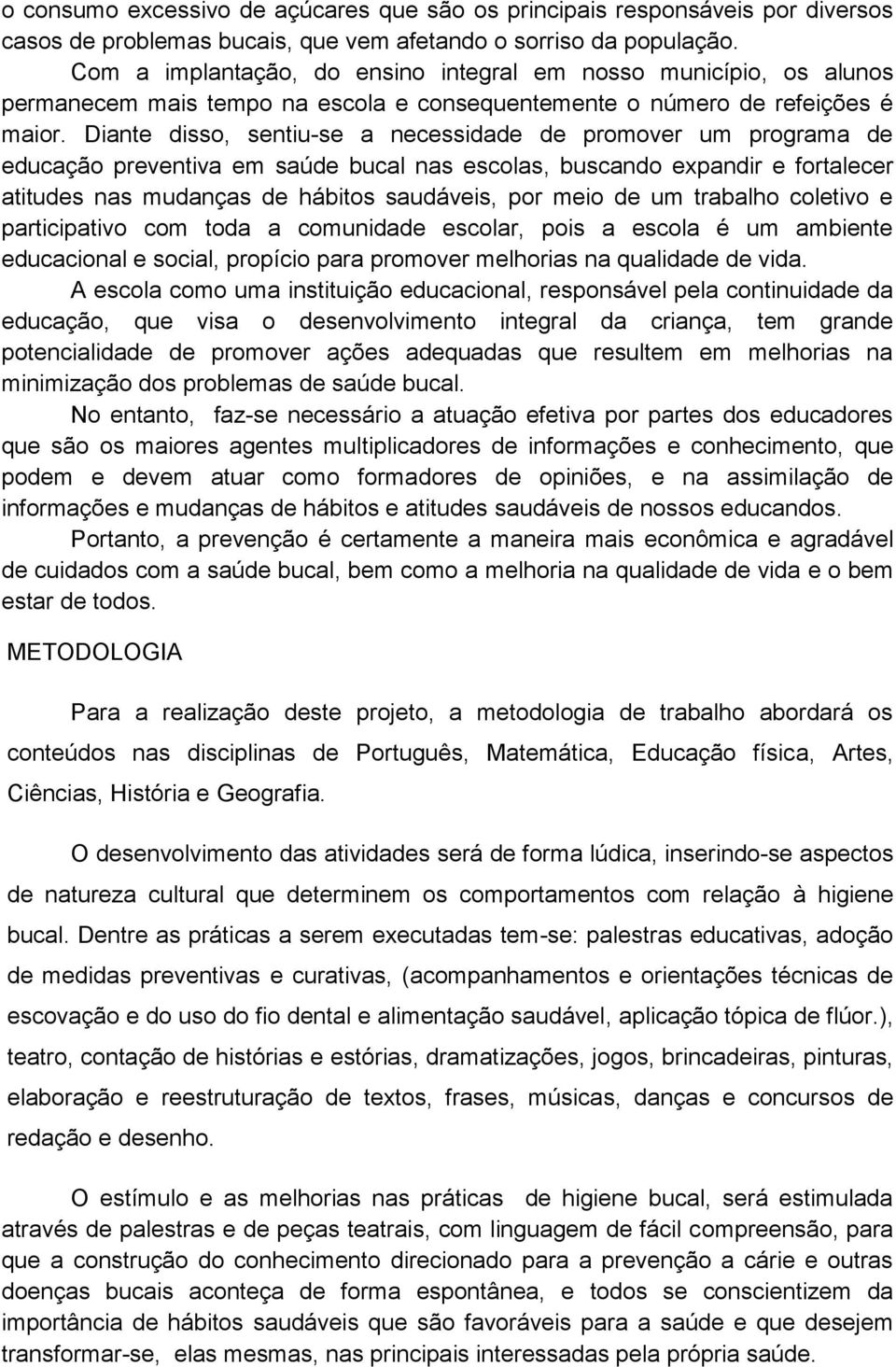 o consumo excessivo de açúcares que são os principais responsáveis por diversos casos de problemas bucais, que vem afetando o sorriso da população.

Com a implantação, do ensino integral em nosso município, os alunos permanecem mais tempo na escola e consequentemente o número de refeições é maior. Diante disso, sentiu-se a necessidade de promover um programa de educação preventiva em saúde bucal nas escolas, buscando expandir e fortalecer atitudes nas mudanças de hábitos saudáveis, por meio de um trabalho coletivo e participativo com toda a comunidade escolar, pois a escola é um ambiente educacional e social, propício para promover melhorias na qualidade de vida.

A escola como uma instituição educacional, responsável pela continuidade da educação, que visa o desenvolvimento integral da criança, tem grande potencialidade de promover ações adequadas que resultem em melhorias na minimização dos problemas de saúde bucal.

No entanto, faz-se necessário a atuação efetiva por partes dos educadores que são os maiores agentes multiplicadores de informações e conhecimento, que podem e devem atuar como formadores de opiniões, e na assimilação de informações e mudanças de hábitos e atitudes saudáveis de nossos educandos.

Portanto, a prevenção é certamente a maneira mais econômica e agradável de cuidados com a saúde bucal, bem como a melhoria na qualidade de vida e o bem estar de todos.

METODOLOGIA

Para a realização deste projeto, a metodologia de trabalho abordará os conteúdos nas disciplinas de Português, Matemática, Educação física, Artes, Ciências, História e Geografia.

O desenvolvimento das atividades será de forma lúdica, inserindo-se aspectos de natureza cultural que determinem os comportamentos com relação à higiene bucal. Dentre as práticas a serem executadas tem-se: palestras educativas, adoção de medidas preventivas e curativas, (acompanhamentos e orientações técnicas de escovação e do uso do fio dental e alimentação saudável, aplicação tópica de flúor.), teatro, contação de histórias e estórias, dramatizações, jogos, brincadeiras, pinturas, elaboração e reestruturação de textos, frases, músicas, danças e concursos de redação e desenho.

O estímulo e as melhorias nas práticas de higiene bucal, será estimulada através de palestras e de peças teatrais, com linguagem de fácil compreensão, para que a construção do conhecimento direcionado para a prevenção a cárie e outras doenças bucais aconteça de forma espontânea, e todos se conscientizem da importância de hábitos saudáveis que são favoráveis para a saúde e que desejem transformar-se, elas mesmas, nas principais interessadas pela própria saúde.